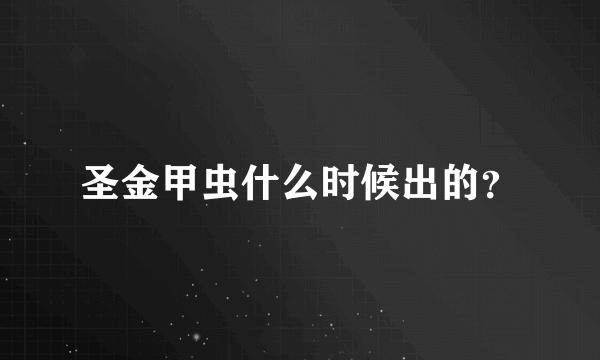 圣金甲虫什么时候出的?